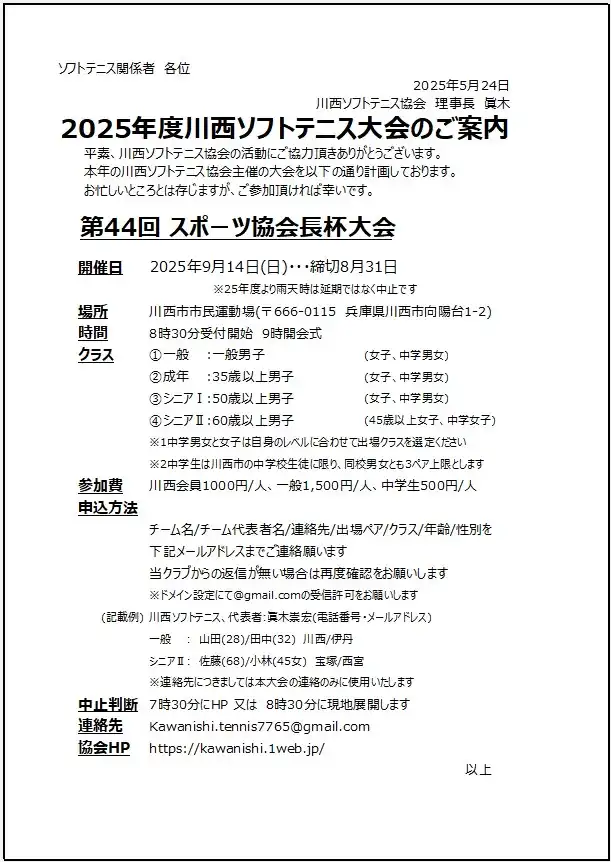 ソフトテニス関係者　各位

2025年5月24日
川西ソフトテニス協会　理事長　眞木

2025年度川西ソフトテニス大会のご案内

平素、川西ソフトテニス協会の活動にご協力頂きありがとうございます。
本年の川西ソフトテニス協会主催の大会を以下の通り計画しております。
お忙しいところとは存じますが、ご参加頂ければ幸いです。

第44回 スポーツ協会長杯大会

開催日　2025年9月14日(日)・・・締切8月31日
※25年度より雨天時は延期ではなく中止です

場所　川西市市民運動場(〒666-0115 兵庫県川西市向陽台1-2)
時間　8時30分受付開始 9時開会式
クラス　①一般　:一般男子　(女子、中学男女)
②成年　:35歳以上男子　(女子、中学男女)
③シニアⅠ:50歳以上男子　(女子、中学男女)
④シニアⅡ:60歳以上男子　(45歳以上女子、中学女子)
※1中学男女と女子は自身のレベルに合わせて出場クラスを選定ください
※2中学生は川西市の中学校生徒に限り、同校男女とも3ペア上限とします

参加費　川西会員1000円/人、一般1,500円/人、中学生500円/人
申込方法
チーム名/チーム代表者名/連絡先/出場ペア/クラス/年齢/性別を
下記メールアドレスまでご連絡願います
当クラブからの返信が無い場合は再度確認をお願いします
※ドメイン設定にて@gmail.comの受信許可をお願いします
(記載例) 川西ソフトテニス、代表者:眞木崇宏(電話番号・メールアドレス)
一般　:　山田(28)/田中(32)　川西/伊丹
シニアⅡ:　佐藤(68)/小林(45女)　宝塚/西宮
※連絡先につきましては本大会の連絡のみに使用いたします

中止判断　7時30分にHP 又は　8時30分に現地展開します
連絡先　Kawanishi.tennis7765@gmail.com
協会HP　https://kawanishi.1web.jp/

以上